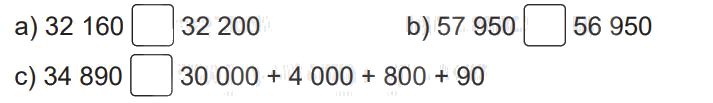 a) 32 160 $\square$ 32 200

b) 57 950 $\square$ 56 950

c) 34 890 $\square$ 30 000 + 4 000 + 800 + 90